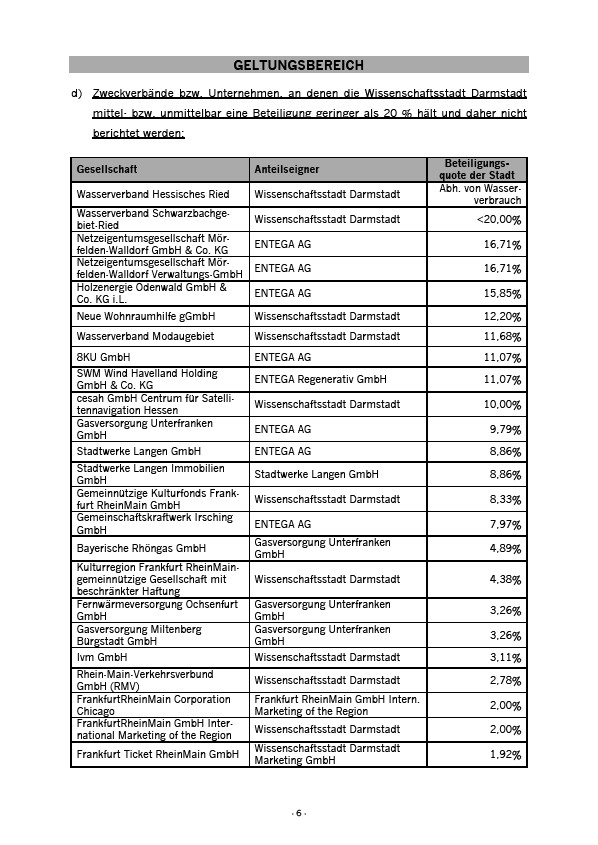 GELTUNGSBEREICH

d) Zweckverbände bzw. Unternehmen, an denen die Wissenschaftsstadt Darmstadt mittel- bzw. unmittelbar eine Beteiligung geringer als 20 % hält und daher nicht berichtet werden:

| Gesellschaft | Anteilseigner | Beteiligungsquote der Stadt |
|---|---|---|
| Wasserverband Hessisches Ried | Wissenschaftsstadt Darmstadt | Abh. von Wasserverbrauch |
| Wasserverband Schwarzbachgebiet-Ried | Wissenschaftsstadt Darmstadt | <20,00% |
| Netzeigentumsgesellschaft Mörfelden-Walldorf GmbH & Co. KG | ENTEGA AG | 16,71% |
| Netzeigentumsgesellschaft Mörfelden-Walldorf Verwaltungs-GmbH | ENTEGA AG | 16,71% |
| Holzenergie Odenwald GmbH & Co. KG i.L. | ENTEGA AG | 15,85% |
| Neue Wohnraumhilfe gGmbH | Wissenschaftsstadt Darmstadt | 12,20% |
| Wasserverband Modaugebiet | Wissenschaftsstadt Darmstadt | 11,68% |
| 8KU GmbH | ENTEGA AG | 11,07% |
| SWM Wind Havelland Holding GmbH & Co. KG | ENTEGA Regenerativ GmbH | 11,07% |
| cesah GmbH Centrum für Satellitennavigation Hessen | Wissenschaftsstadt Darmstadt | 10,00% |
| Gasversorgung Unterfranken GmbH | ENTEGA AG | 9,79% |
| Stadtwerke Langen GmbH | ENTEGA AG | 8,86% |
| Stadtwerke Langen Immobilien GmbH | Stadtwerke Langen GmbH | 8,86% |
| Gemeinnützige Kulturfonds Frankfurt RheinMain GmbH | Wissenschaftsstadt Darmstadt | 8,33% |
| Gemeinschaftskraftwerk Irsching GmbH | ENTEGA AG | 7,97% |
| Bayerische Rhöngas GmbH | Gasversorgung Unterfranken GmbH | 4,89% |
| Kulturregion Frankfurt RheinMain-gemeinnützige Gesellschaft mit beschränkter Haftung | Wissenschaftsstadt Darmstadt | 4,38% |
| Fernwärmeversorgung Ochsenfurt GmbH | Gasversorgung Unterfranken GmbH | 3,26% |
| Gasversorgung Miltenberg Bürgstadt GmbH | Gasversorgung Unterfranken GmbH | 3,26% |
| Ivm GmbH | Wissenschaftsstadt Darmstadt | 3,11% |
| Rhein-Main-Verkehrsverbund GmbH (RMV) | Wissenschaftsstadt Darmstadt | 2,78% |
| FrankfurtRheinMain Corporation Chicago | Frankfurt RheinMain GmbH Intern. Marketing of the Region | 2,00% |
| FrankfurtRheinMain GmbH International Marketing of the Region | Wissenschaftsstadt Darmstadt | 2,00% |
| Frankfurt Ticket RheinMain GmbH | Wissenschaftsstadt Darmstadt Marketing GmbH | 1,92% |

- 6 -